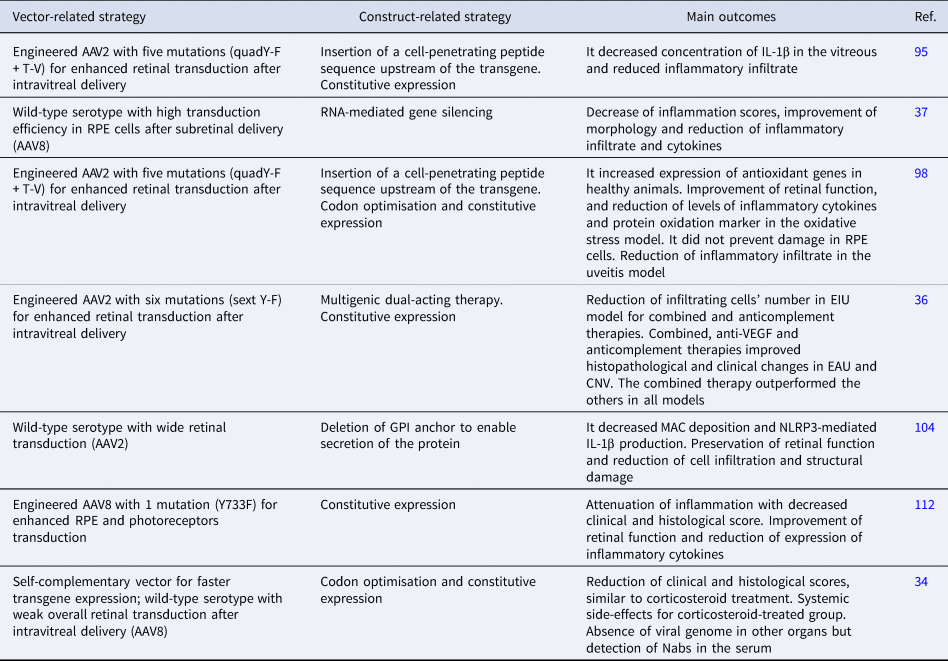 | Vector-related strategy | Construct-related strategy | Main outcomes | Ref. |
|---|---|---|---|
| Engineered AAV2 with five mutations (quadY-F + T-V) for enhanced retinal transduction after intravitreal delivery | Insertion of a cell-penetrating peptide sequence upstream of the transgene. Constitutive expression | It decreased concentration of IL-1β in the vitreous and reduced inflammatory infiltrate | 95 |
| Wild-type serotype with high transduction efficiency in RPE cells after subretinal delivery (AAV8) | RNA-mediated gene silencing | Decrease of inflammation scores, improvement of morphology and reduction of inflammatory infiltrate and cytokines | 37 |
| Engineered AAV2 with five mutations (quadY-F + T-V) for enhanced retinal transduction after intravitreal delivery | Insertion of a cell-penetrating peptide sequence upstream of the transgene. Codon optimisation and constitutive expression | It increased expression of antioxidant genes in healthy animals. Improvement of retinal function, and reduction of levels of inflammatory cytokines and protein oxidation marker in the oxidative stress model. It did not prevent damage in RPE cells. Reduction of inflammatory infiltrate in the uveitis model | 98 |
| Engineered AAV2 with six mutations (sext Y-F) for enhanced retinal transduction after intravitreal delivery | Multigenic dual-acting therapy. Constitutive expression | Reduction of infiltrating cells' number in EIU model for combined and anticomplement therapies. Combined, anti-VEGF and anticomplement therapies improved histopathological and clinical changes in EAU and CNV. The combined therapy outperformed the others in all models | 36 |
| Wild-type serotype with wide retinal transduction (AAV2) | Deletion of GPI anchor to enable secretion of the protein | It decreased MAC deposition and NLRP3-mediated IL-1β production. Preservation of retinal function and reduction of cell infiltration and structural damage | 104 |
| Engineered AAV8 with 1 mutation (Y733F) for enhanced RPE and photoreceptors transduction | Constitutive expression | Attenuation of inflammation with decreased clinical and histological score. Improvement of retinal function and reduction of expression of inflammatory cytokines | 112 |
| Self-complementary vector for faster transgene expression; wild-type serotype with weak overall retinal transduction after intravitreal delivery (AAV8) | Codon optimisation and constitutive expression | Reduction of clinical and histological scores, similar to corticosteroid treatment. Systemic side-effects for corticosteroid-treated group. Absence of viral genome in other organs but detection of Nabs in the serum | 34 |